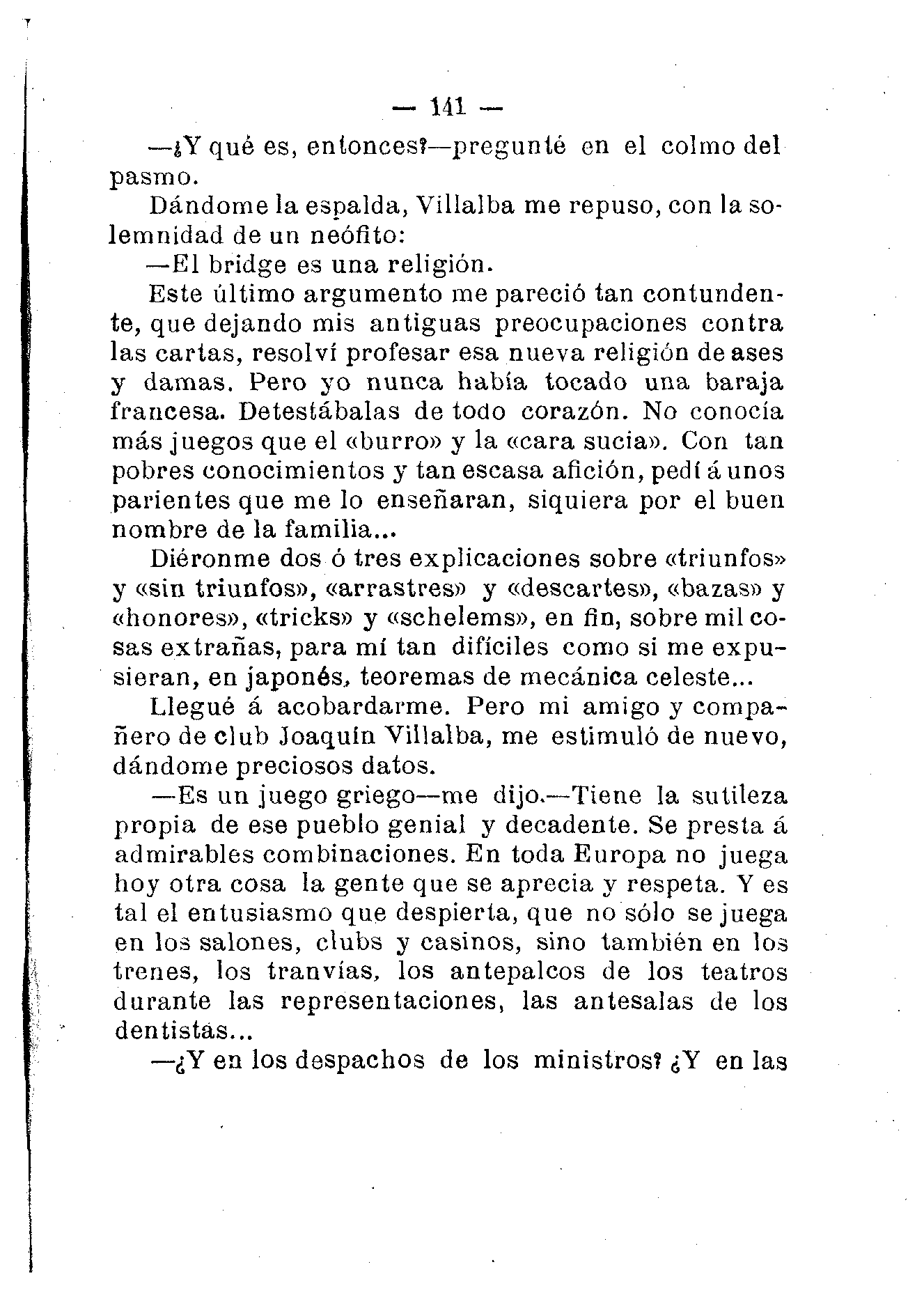 — 141 —

—¿Y qué es, entonces?—pregunté en el colmo del pasmo.

Dándome la espalda, Villalba me repuso, con la solemnidad de un neófito:

—El bridge es una religión.

Este último argumento me pareció tan contundente, que dejando mis antiguas preocupaciones contra las cartas, resolví profesar esa nueva religión de ases y damas. Pero yo nunca había tocado una baraja francesa. Detestábalas de todo corazón. No conocía más juegos que el «burro» y la «cara sucia». Con tan pobres conocimientos y tan escasa afición, pedí á unos parientes que me lo enseñaran, siquiera por el buen nombre de la familia...

Diéronme dos ó tres explicaciones sobre «triunfos» y «sin triunfos», «arrastres» y «descartes», «bazas» y «honores», «tricks» y «schelems», en fin, sobre mil cosas extrañas, para mí tan difíciles como si me expusieran, en japonés, teoremas de mecánica celeste...

Llegué á acobardarme. Pero mi amigo y compañero de club Joaquín Villalba, me estimuló de nuevo, dándome preciosos datos.

—Es un juego griego—me dijo.—Tiene la sutileza propia de ese pueblo genial y decadente. Se presta á admirables combinaciones. En toda Europa no juega hoy otra cosa la gente que se aprecia y respeta. Y es tal el entusiasmo que despierta, que no sólo se juega en los salones, clubs y casinos, sino también en los trenes, los tranvías, los antepalcos de los teatros durante las representaciones, las antesalas de los dentistas...

—¿Y en los despachos de los ministros? ¿Y en las